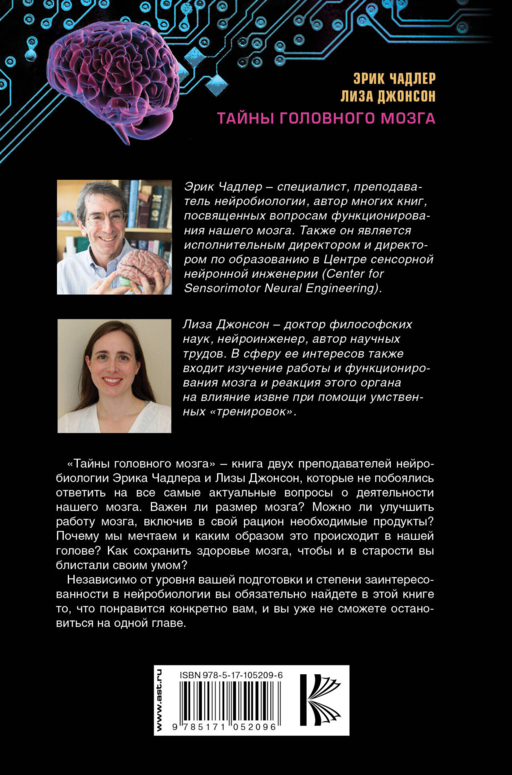 ЭРИК ЧАДЛЕР
ЛИЗА ДЖОНСОН
ТАЙНЫ ГОЛОВНОГО МОЗГА

Эрик Чадлер – специалист, преподаватель нейробиологии, автор многих книг, посвященных вопросам функционирования нашего мозга. Также он является исполнительным директором и директором по образованию в Центре сенсорной нейронной инженерии (Center for Sensorimotor Neural Engineering).

Лиза Джонсон – доктор философских наук, нейроинженер, автор научных трудов. В сферу ее интересов также входит изучение работы и функционирования мозга и реакция этого органа на влияние извне при помощи умственных «тренировок».

«Тайны головного мозга» – книга двух преподавателей нейробиологии Эрика Чадлера и Лизы Джонсон, которые не побоялись ответить на все самые актуальные вопросы о деятельности нашего мозга. Важен ли размер мозга? Можно ли улучшить работу мозга, включив в свой рацион необходимые продукты? Почему мы мечтаем и каким образом это происходит в нашей голове? Как сохранить здоровье мозга, чтобы и в старости вы блистали своим умом?

Независимо от уровня вашей подготовки и степени заинтересованности в нейробиологии вы обязательно найдете в этой книге то, что понравится конкретно вам, и вы уже не сможете остановиться на одной главе.

www.ast.ru
ISBN 978-5-17-105209-6
9 785171 052096